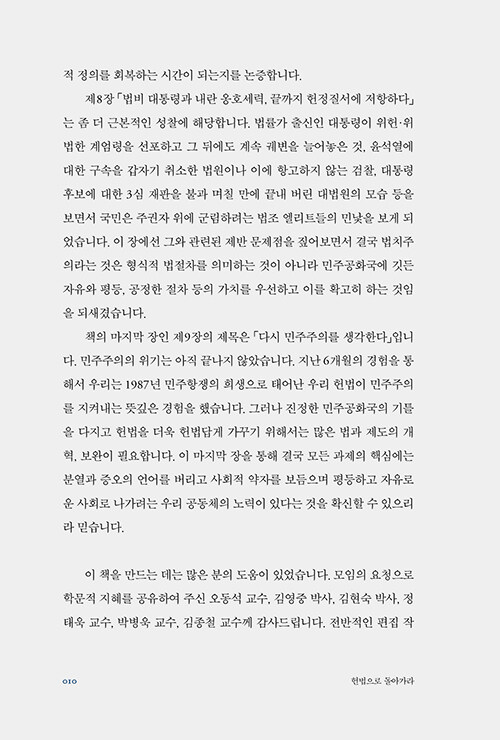 적 정의를 회복하는 시간이 되는지를 논증합니다.

제8장 「법비 대통령과 내란 옹호세력, 끝까지 헌정질서에 저항하다」는 좀 더 근본적인 성찰에 해당합니다. 법률가 출신인 대통령이 위헌·위법한 계엄령을 선포하고 그 뒤에도 계속 궤변을 늘어놓은 것, 윤석열에 대한 구속을 갑자기 취소한 법원이나 이에 항고하지 않는 검찰, 대통령 후보에 대한 3심 재판을 불과 며칠 만에 끝내 버린 대법원의 모습 등을 보면서 국민은 주권자 위에 군림하려는 법조 엘리트들의 민낯을 보게 되었습니다. 이 장에선 그와 관련된 제반 문제점을 짚어보면서 결국 법치주의라는 것은 형식적 법절차를 의미하는 것이 아니라 민주공화국에 깃든 자유와 평등, 공정한 절차 등의 가치를 우선하고 이를 확고히 하는 것임을 되새겼습니다.

책의 마지막 장인 제9장의 제목은 「다시 민주주의를 생각한다」입니다. 민주주의의 위기는 아직 끝나지 않았습니다. 지난 6개월의 경험을 통해서 우리는 1987년 민주항쟁의 희생으로 태어난 우리 헌법이 민주주의를 지켜내는 뜻깊은 경험을 했습니다. 그러나 진정한 민주공화국의 기틀을 다지고 헌법을 더욱 헌법답게 가꾸기 위해서는 많은 법과 제도의 개혁, 보완이 필요합니다. 이 마지막 장을 통해 결국 모든 과제의 핵심에는 분열과 증오의 언어를 버리고 사회적 약자를 보듬으며 평등하고 자유로운 사회로 나가려는 우리 공동체의 노력이 있다는 것을 확신할 수 있으리라 믿습니다.

이 책을 만드는 데는 많은 분의 도움이 있었습니다. 모임의 요청으로 학문적 지혜를 공유하여 주신 오동석 교수, 김영중 박사, 김현숙 박사, 정태욱 교수, 박병욱 교수, 김종철 교수께 감사드립니다. 전반적인 편집 작

010 헌법으로 돌아가라